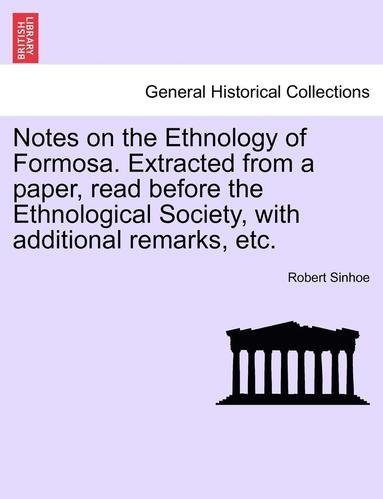 BRITISH LIBRARY

General Historical Collections

Notes on the Ethnology of Formosa. Extracted from a paper, read before the Ethnological Society, with additional remarks, etc.

Robert Sinhoe